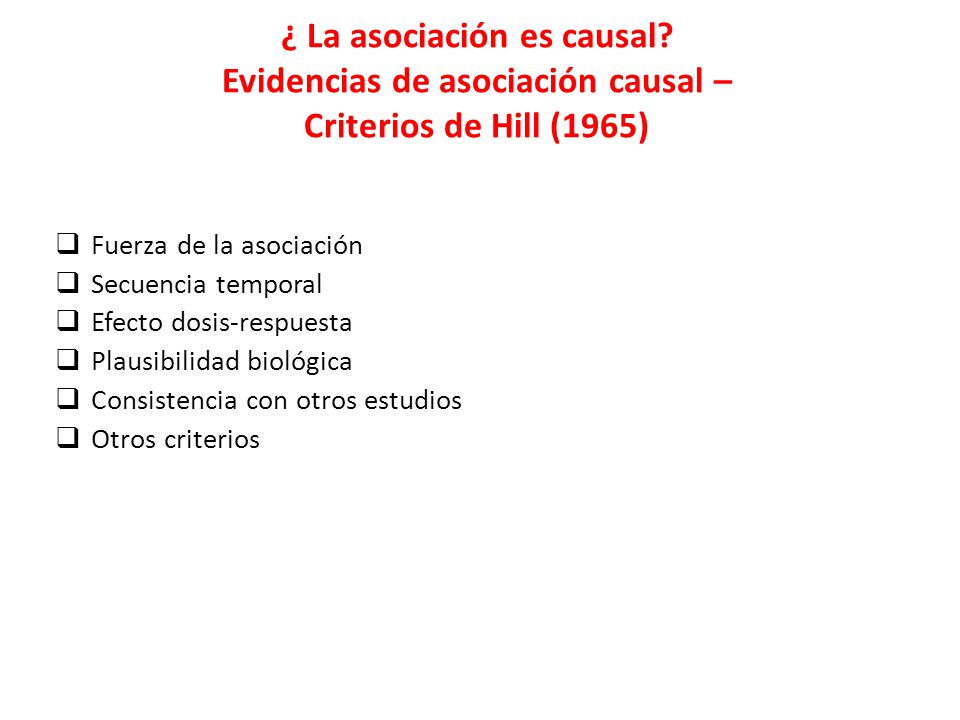 ¿ La asociación es causal?
Evidencias de asociación causal –
Criterios de Hill (1965)

❑ Fuerza de la asociación
❑ Secuencia temporal
❑ Efecto dosis-respuesta
❑ Plausibilidad biológica
❑ Consistencia con otros estudios
❑ Otros criterios